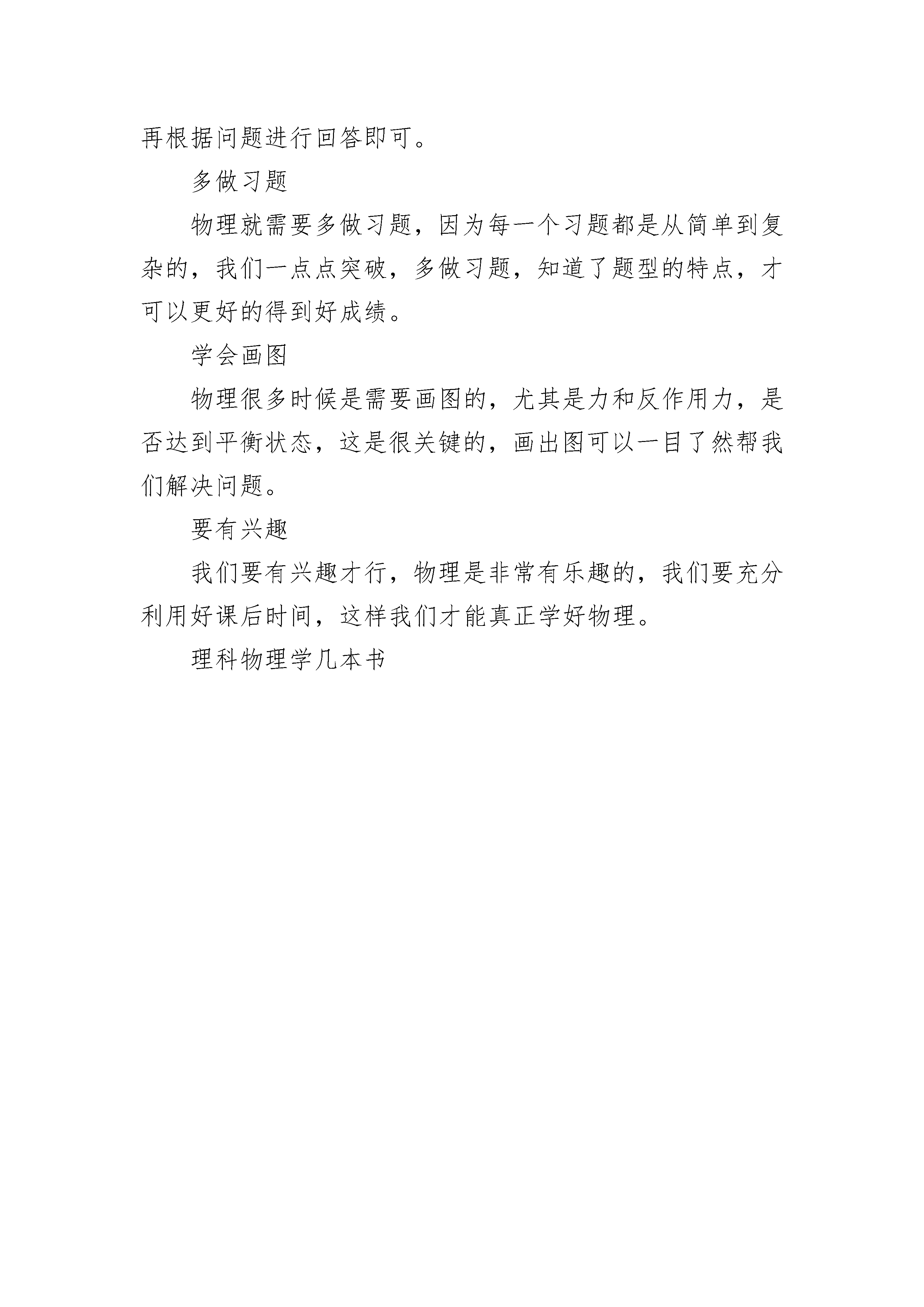 再根据问题进行回答即可。

多做习题

物理就需要多做习题，因为每一个习题都是从简单到复杂的，我们一点点突破，多做习题，知道了题型的特点，才可以更好的得到好成绩。

学会画图

物理很多时候是需要画图的，尤其是力和反作用力，是否达到平衡状态，这是很关键的，画出图可以一目了然帮我们解决问题。

要有兴趣

我们要有兴趣才行，物理是非常有乐趣的，我们要充分利用好课后时间，这样我们才能真正学好物理。

理科物理学几本书